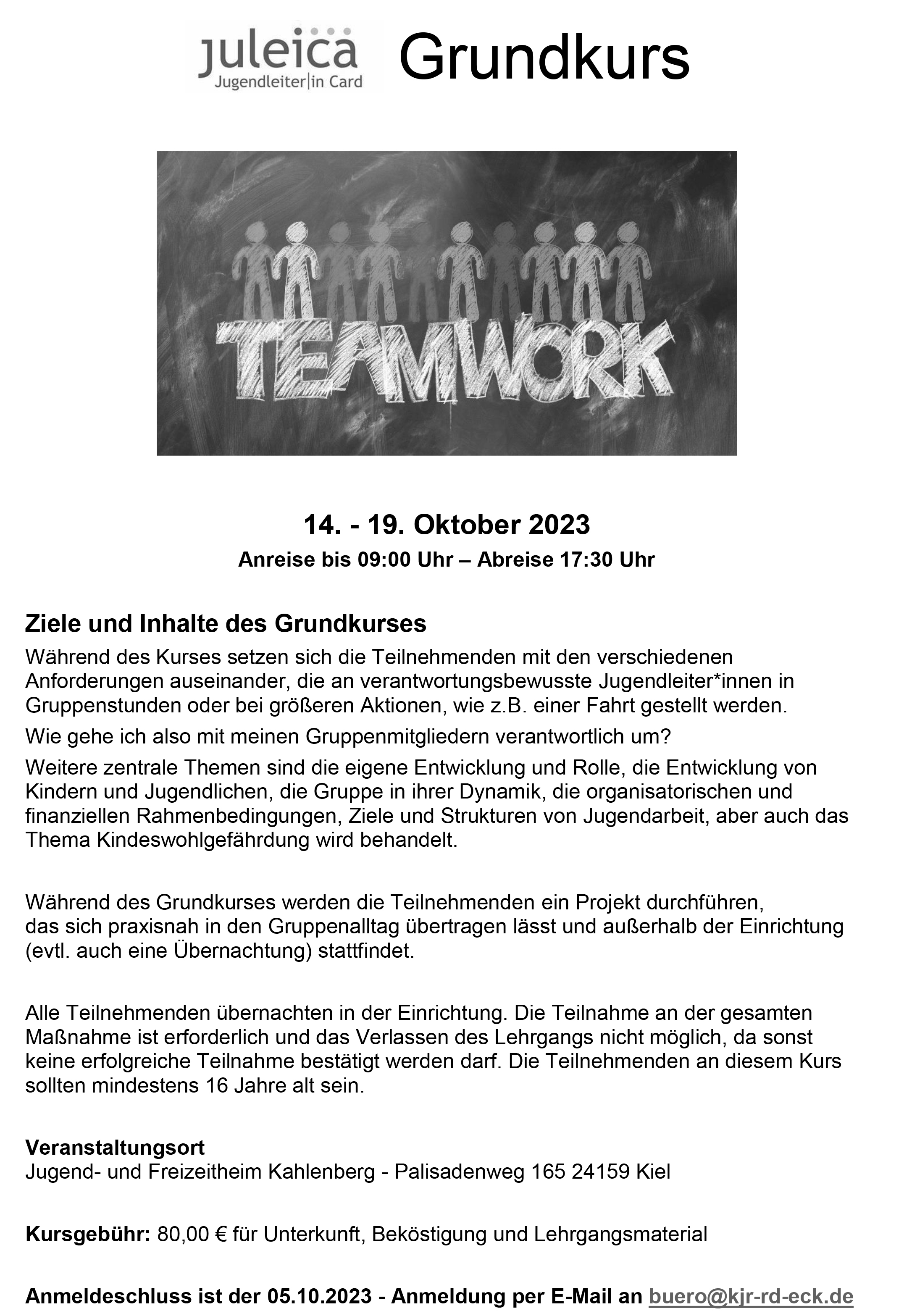 juleica
Jugendleiter|in Card

Grundkurs

TEAMWORK

14. - 19. Oktober 2023

Anreise bis 09:00 Uhr – Abreise 17:30 Uhr

Ziele und Inhalte des Grundkurses

Während des Kurses setzen sich die Teilnehmenden mit den verschiedenen Anforderungen auseinander, die an verantwortungsbewusste Jugendleiter*innen in Gruppenstunden oder bei größeren Aktionen, wie z.B. einer Fahrt gestellt werden.

Wie gehe ich also mit meinen Gruppenmitgliedern verantwortlich um?

Weitere zentrale Themen sind die eigene Entwicklung und Rolle, die Entwicklung von Kindern und Jugendlichen, die Gruppe in ihrer Dynamik, die organisatorischen und finanziellen Rahmenbedingungen, Ziele und Strukturen von Jugendarbeit, aber auch das Thema Kindeswohlgefährdung wird behandelt.

Während des Grundkurses werden die Teilnehmenden ein Projekt durchführen, das sich praxisnah in den Gruppenalltag übertragen lässt und außerhalb der Einrichtung (evtl. auch eine Übernachtung) stattfindet.

Alle Teilnehmenden übernachten in der Einrichtung. Die Teilnahme an der gesamten Maßnahme ist erforderlich und das Verlassen des Lehrgangs nicht möglich, da sonst keine erfolgreiche Teilnahme bestätigt werden darf. Die Teilnehmenden an diesem Kurs sollten mindestens 16 Jahre alt sein.

Veranstaltungsort
Jugend- und Freizeitheim Kahlenberg - Palisadenweg 165 24159 Kiel

Kursgebühr: 80,00 € für Unterkunft, Beköstigung und Lehrgangsmaterial

Anmeldeschluss ist der 05.10.2023 - Anmeldung per E-Mail an buero@kjr-rd-eck.de